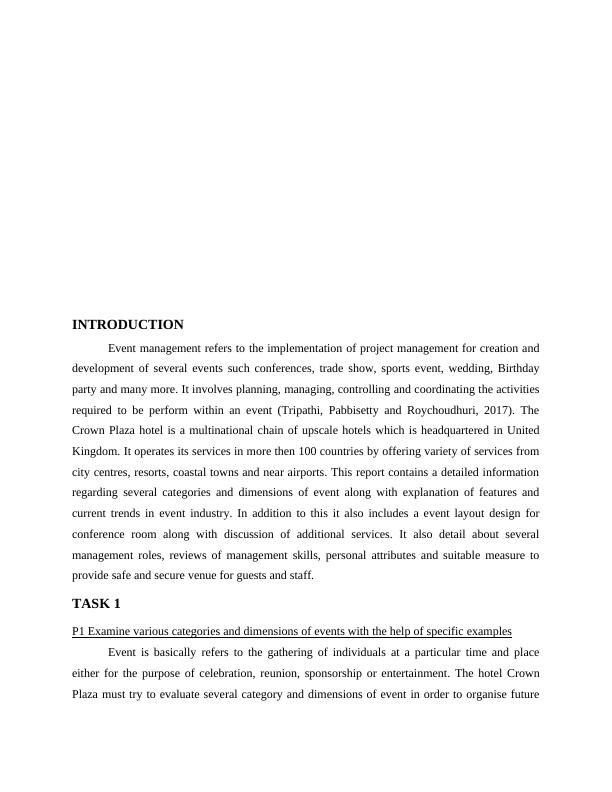 INTRODUCTION

Event management refers to the implementation of project management for creation and development of several events such conferences, trade show, sports event, wedding, Birthday party and many more. It involves planning, managing, controlling and coordinating the activities required to be perform within an event (Tripathi, Pabbisetty and Roychoudhuri, 2017). The Crown Plaza hotel is a multinational chain of upscale hotels which is headquartered in United Kingdom. It operates its services in more then 100 countries by offering variety of services from city centres, resorts, coastal towns and near airports. This report contains a detailed information regarding several categories and dimensions of event along with explanation of features and current trends in event industry. In addition to this it also includes a event layout design for conference room along with discussion of additional services. It also detail about several management roles, reviews of management skills, personal attributes and suitable measure to provide safe and secure venue for guests and staff.

TASK 1

P1 Examine various categories and dimensions of events with the help of specific examples

Event is basically refers to the gathering of individuals at a particular time and place either for the purpose of celebration, reunion, sponsorship or entertainment. The hotel Crown Plaza must try to evaluate several category and dimensions of event in order to organise future